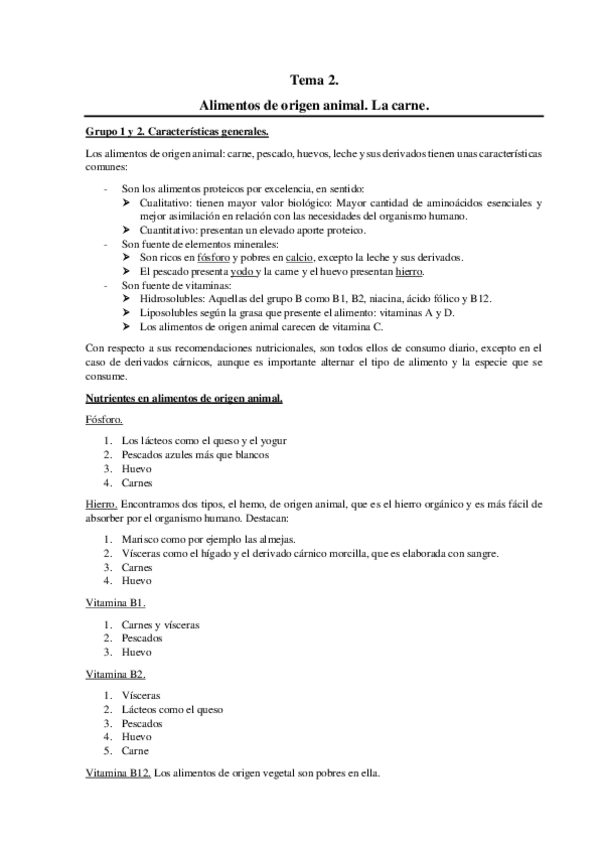 Tema 2.

Alimentos de origen animal. La carne.

Grupo 1 y 2. Características generales.

Los alimentos de origen animal: carne, pescado, huevos, leche y sus derivados tienen unas características comunes:

- Son los alimentos proteicos por excelencia, en sentido:
  ➤ Cualitativo: tienen mayor valor biológico: Mayor cantidad de aminoácidos esenciales y mejor asimilación en relación con las necesidades del organismo humano.
  ➤ Cuantitativo: presentan un elevado aporte proteico.
- Son fuente de elementos minerales:
  ➤ Son ricos en fósforo y pobres en calcio, excepto la leche y sus derivados.
  ➤ El pescado presenta yodo y la carne y el huevo presentan hierro.
- Son fuente de vitaminas:
  ➤ Hidrosolubles: Aquellas del grupo B como B1, B2, niacina, ácido fólico y B12.
  ➤ Liposolubles según la grasa que presente el alimento: vitaminas A y D.
  ➤ Los alimentos de origen animal carecen de vitamina C.

Con respecto a sus recomendaciones nutricionales, son todos ellos de consumo diario, excepto en el caso de derivados cárnicos, aunque es importante alternar el tipo de alimento y la especie que se consume.

Nutrientes en alimentos de origen animal.

Fósforo.

1. Los lácteos como el queso y el yogur
2. Pescados azules más que blancos
3. Huevo
4. Carnes

Hierro. Encontramos dos tipos, el hemo, de origen animal, que es el hierro orgánico y es más fácil de absorber por el organismo humano. Destacan:

1. Marisco como por ejemplo las almejas.
2. Vísceras como el hígado y el derivado cárnico morcilla, que es elaborada con sangre.
3. Carnes
4. Huevo

Vitamina B1.

1. Carnes y vísceras
2. Pescados
3. Huevo

Vitamina B2.

1. Vísceras
2. Lácteos como el queso
3. Pescados
4. Huevo
5. Carne

Vitamina B12. Los alimentos de origen vegetal son pobres en ella.